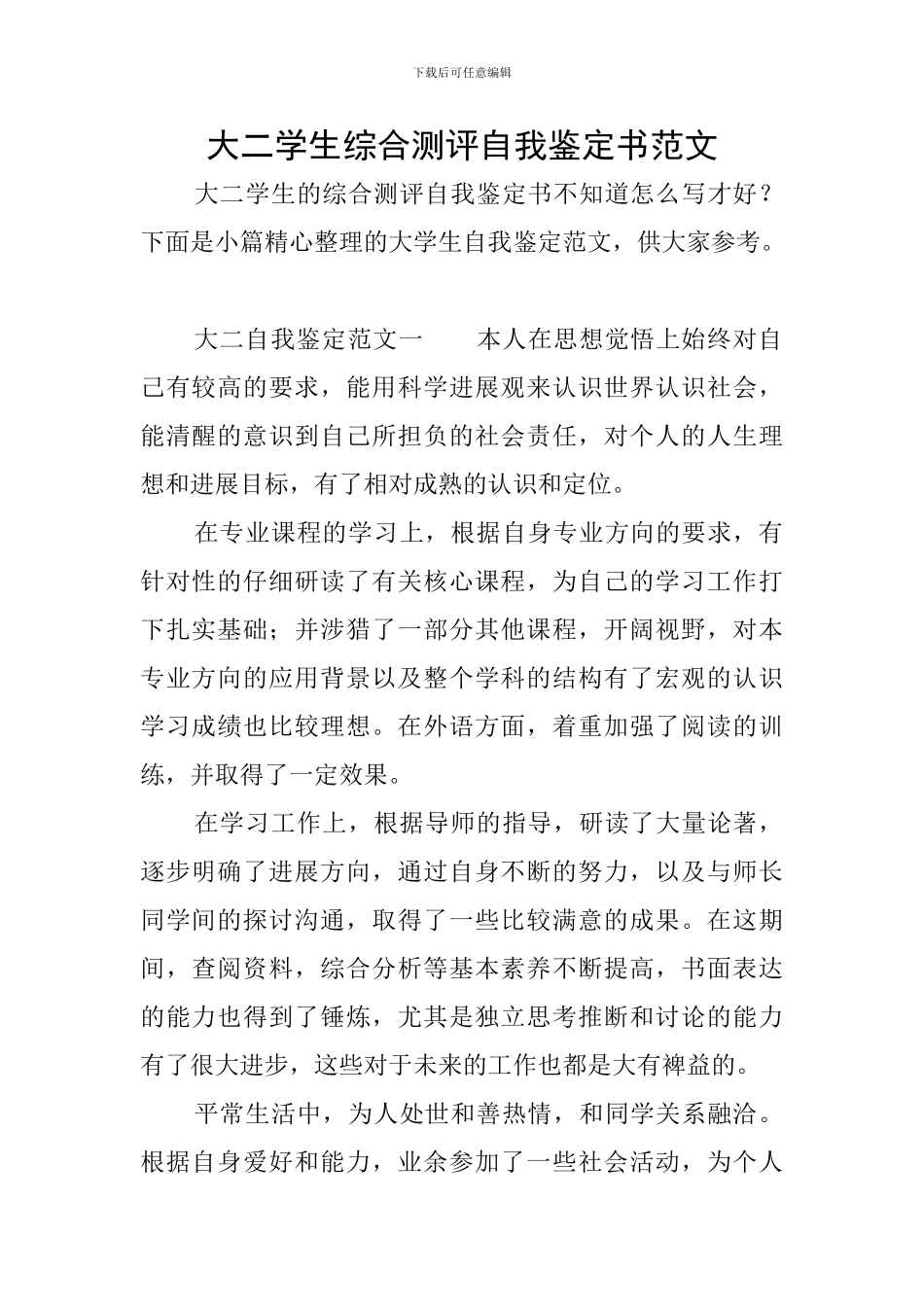 下载后可任意编辑

大二学生综合测评自我鉴定书范文

大二学生的综合测评自我鉴定书不知道怎么写才好？下面是小篇精心整理的大学生自我鉴定范文，供大家参考。

大二自我鉴定范文一　　本人在思想觉悟上始终对自己有较高的要求，能用科学进展观来认识世界认识社会，能清醒的意识到自己所担负的社会责任，对个人的人生理想和进展目标，有了相对成熟的认识和定位。

在专业课程的学习上，根据自身专业方向的要求，有针对性的仔细研读了有关核心课程，为自己的学习工作打下扎实基础；并涉猎了一部分其他课程，开阔视野，对本专业方向的应用背景以及整个学科的结构有了宏观的认识学习成绩也比较理想。在外语方面，着重加强了阅读的训练，并取得了一定效果。

在学习工作上，根据导师的指导，研读了大量论著，逐步明确了进展方向，通过自身不断的努力，以及与师长同学间的探讨沟通，取得了一些比较满意的成果。在这期间，查阅资料，综合分析等基本素养不断提高，书面表达的能力也得到了锤炼，尤其是独立思考推断和讨论的能力有了很大进步，这些对于未来的工作也都是大有裨益的。

平常生活中，为人处世和善热情，和同学关系融洽。根据自身爱好和能力，业余参加了一些社会活动，为个人